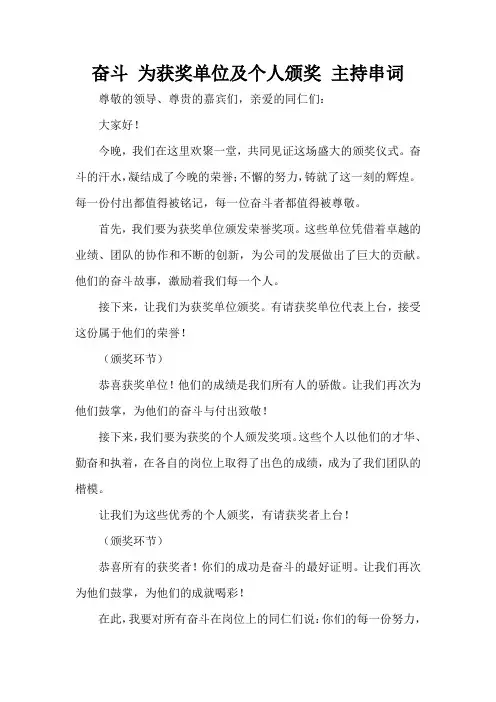 奋斗 为获奖单位及个人颁奖 主持串词

尊敬的领导、尊贵的嘉宾们，亲爱的同仁们：

大家好！

今晚，我们在这里欢聚一堂，共同见证这场盛大的颁奖仪式。奋斗的汗水，凝结成了今晚的荣誉；不懈的努力，铸就了这一刻的辉煌。每一份付出都值得被铭记，每一位奋斗者都值得被尊敬。

首先，我们要为获奖单位颁发荣誉奖项。这些单位凭借着卓越的业绩、团队的协作和不断的创新，为公司的发展做出了巨大的贡献。他们的奋斗故事，激励着我们每一个人。

接下来，让我们为获奖单位颁奖。有请获奖单位代表上台，接受这份属于他们的荣誉！

（颁奖环节）

恭喜获奖单位！他们的成绩是我们所有人的骄傲。让我们再次为他们鼓掌，为他们的奋斗与付出致敬！

接下来，我们要为获奖的个人颁发奖项。这些个人以他们的才华、勤奋和执着，在各自的岗位上取得了出色的成绩，成为了我们团队的楷模。

让我们为这些优秀的个人颁奖，有请获奖者上台！

（颁奖环节）

恭喜所有的获奖者！你们的成功是奋斗的最好证明。让我们再次为他们鼓掌，为他们的成就喝彩！

在此，我要对所有奋斗在岗位上的同仁们说：你们的每一份努力，